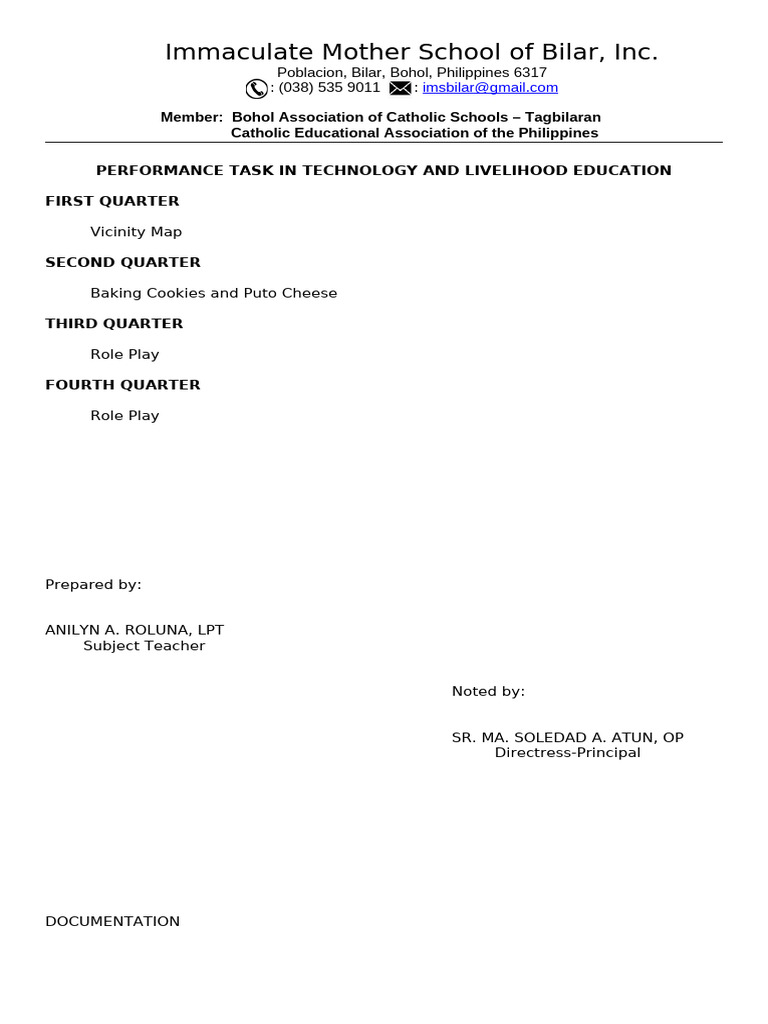 Immaculate Mother School of Bilar, Inc.
Poblacion, Bilar, Bohol, Philippines 6317
: (038) 535 9011 : imsbilar@gmail.com

Member: Bohol Association of Catholic Schools – Tagbilaran
Catholic Educational Association of the Philippines

PERFORMANCE TASK IN TECHNOLOGY AND LIVELIHOOD EDUCATION

FIRST QUARTER

Vicinity Map

SECOND QUARTER

Baking Cookies and Puto Cheese

THIRD QUARTER

Role Play

FOURTH QUARTER

Role Play

Prepared by:

ANILYN A. ROLUNA, LPT
Subject Teacher

Noted by:

SR. MA. SOLEDAD A. ATUN, OP
Directress-Principal

DOCUMENTATION